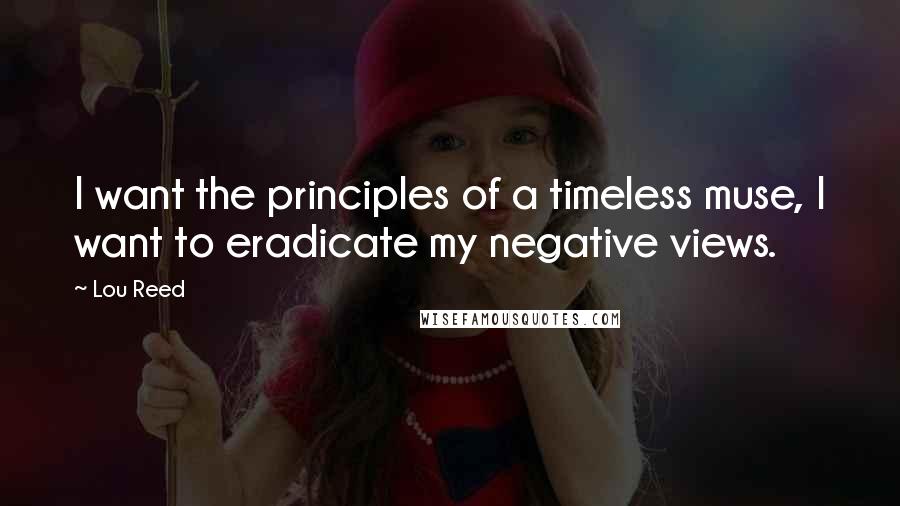 I want the principles of a timeless muse, I want to eradicate my negative views.

~ Lou Reed

WISEFAMOUSQUOTES.COM